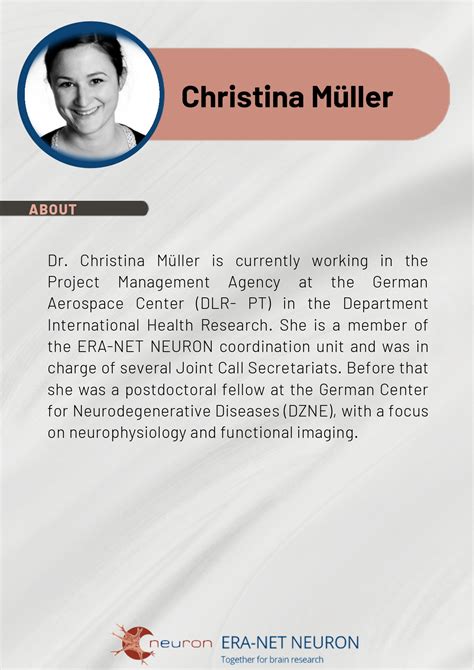 Christina Müller

ABOUT

Dr. Christina Müller is currently working in the Project Management Agency at the German Aerospace Center (DLR- PT) in the Department International Health Research. She is a member of the ERA-NET NEURON coordination unit and was in charge of several Joint Call Secretariats. Before that she was a postdoctoral fellow at the German Center for Neurodegenerative Diseases (DZNE), with a focus on neurophysiology and functional imaging.

neuron ERA-NET NEURON
Together for brain research